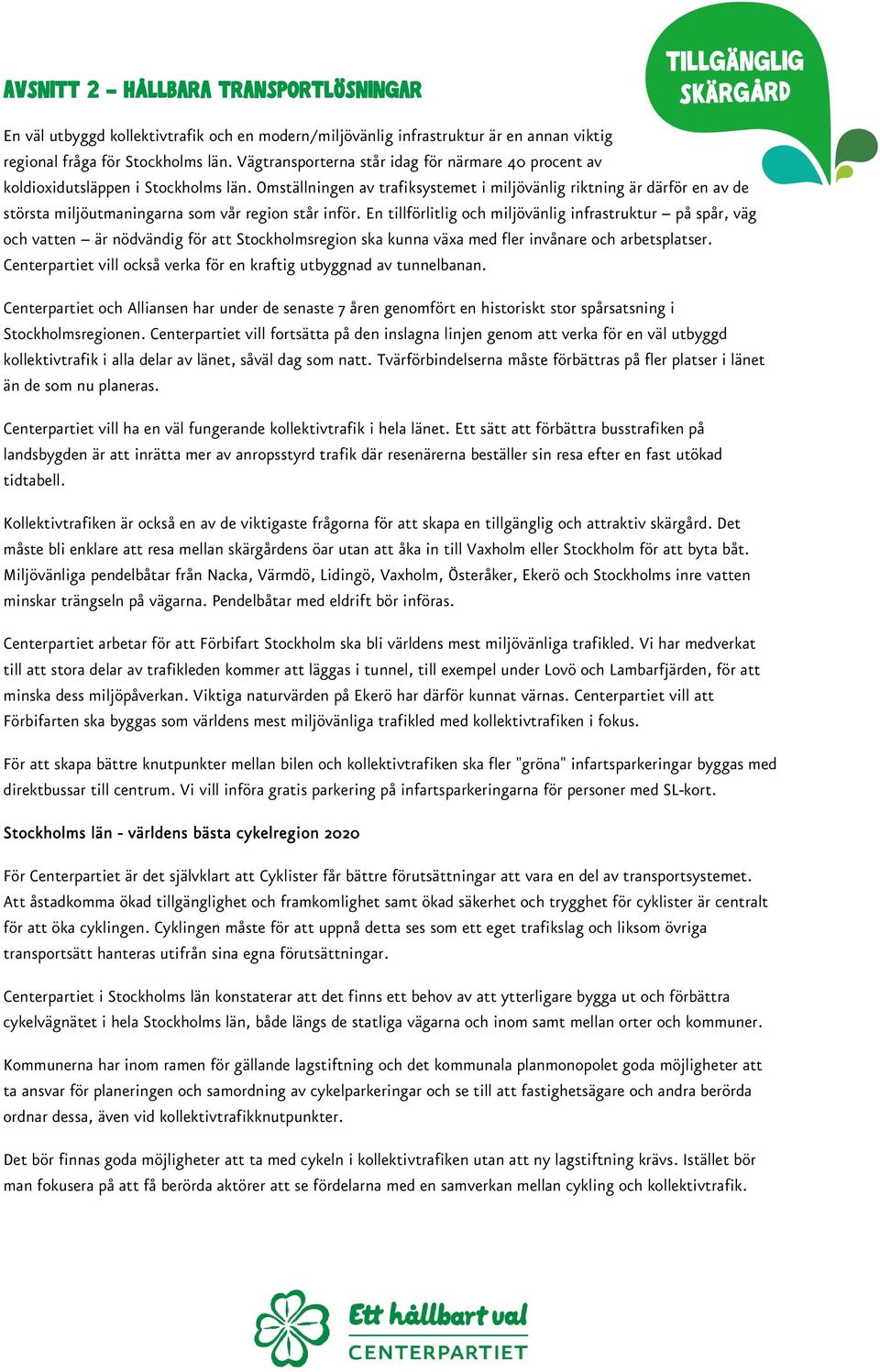 TILLGÄNGLIG SKÄRGÅRD

AVSNITT 2 – HÅLLBARA TRANSPORTLÖSNINGAR

En väl utbyggd kollektivtrafik och en modern/miljövänlig infrastruktur är en annan viktig regional fråga för Stockholms län. Vägtransporterna står idag för närmare 40 procent av koldioxidutsläppen i Stockholms län. Omställningen av trafiksystemet i miljövänlig riktning är därför en av de största miljöutmaningarna som vår region står inför. En tillförlitlig och miljövänlig infrastruktur – på spår, väg och vatten – är nödvändig för att Stockholmsregion ska kunna växa med fler invånare och arbetsplatser. Centerpartiet vill också verka för en kraftig utbyggnad av tunnelbanan.

Centerpartiet och Alliansen har under de senaste 7 åren genomfört en historiskt stor spårsatsning i Stockholmsregionen. Centerpartiet vill fortsätta på den inslagna linjen genom att verka för en väl utbyggd kollektivtrafik i alla delar av länet, såväl dag som natt. Tvärförbindelserna måste förbättras på fler platser i länet än de som nu planeras.

Centerpartiet vill ha en väl fungerande kollektivtrafik i hela länet. Ett sätt att förbättra busstrafiken på landsbygden är att inrätta mer av anropsstyrd trafik där resenärerna beställer sin resa efter en fast utökad tidtabell.

Kollektivtrafiken är också en av de viktigaste frågorna för att skapa en tillgänglig och attraktiv skärgård. Det måste bli enklare att resa mellan skärgårdens öar utan att åka in till Vaxholm eller Stockholm för att byta båt. Miljövänliga pendelbåtar från Nacka, Värmdö, Lidingö, Vaxholm, Österåker, Ekerö och Stockholms inre vatten minskar trängseln på vägarna. Pendelbåtar med eldrift bör införas.

Centerpartiet arbetar för att Förbifart Stockholm ska bli världens mest miljövänliga trafikled. Vi har medverkat till att stora delar av trafikleden kommer att läggas i tunnel, till exempel under Lovö och Lambarfjärden, för att minska dess miljöpåverkan. Viktiga naturvärden på Ekerö har därför kunnat värnas. Centerpartiet vill att Förbifarten ska byggas som världens mest miljövänliga trafikled med kollektivtrafiken i fokus.

För att skapa bättre knutpunkter mellan bilen och kollektivtrafiken ska fler "gröna" infartsparkeringar byggas med direktbussar till centrum. Vi vill införa gratis parkering på infartsparkeringarna för personer med SL-kort.

Stockholms län - världens bästa cykelregion 2020

För Centerpartiet är det självklart att Cyklister får bättre förutsättningar att vara en del av transportsystemet. Att åstadkomma ökad tillgänglighet och framkomlighet samt ökad säkerhet och trygghet för cyklister är centralt för att öka cyklingen. Cyklingen måste för att uppnå detta ses som ett eget trafikslag och liksom övriga transportsätt hanteras utifrån sina egna förutsättningar.

Centerpartiet i Stockholms län konstaterar att det finns ett behov av att ytterligare bygga ut och förbättra cykelvägnätet i hela Stockholms län, både längs de statliga vägarna och inom samt mellan orter och kommuner.

Kommunerna har inom ramen för gällande lagstiftning och det kommunala planmonopolet goda möjligheter att ta ansvar för planeringen och samordning av cykelparkeringar och se till att fastighetsägare och andra berörda ordnar dessa, även vid kollektivtrafikknutpunkter.

Det bör finnas goda möjligheter att ta med cykeln i kollektivtrafiken utan att ny lagstiftning krävs. Istället bör man fokusera på att få berörda aktörer att se fördelarna med en samverkan mellan cykling och kollektivtrafik.

Ett hållbart val
CENTERPARTIET